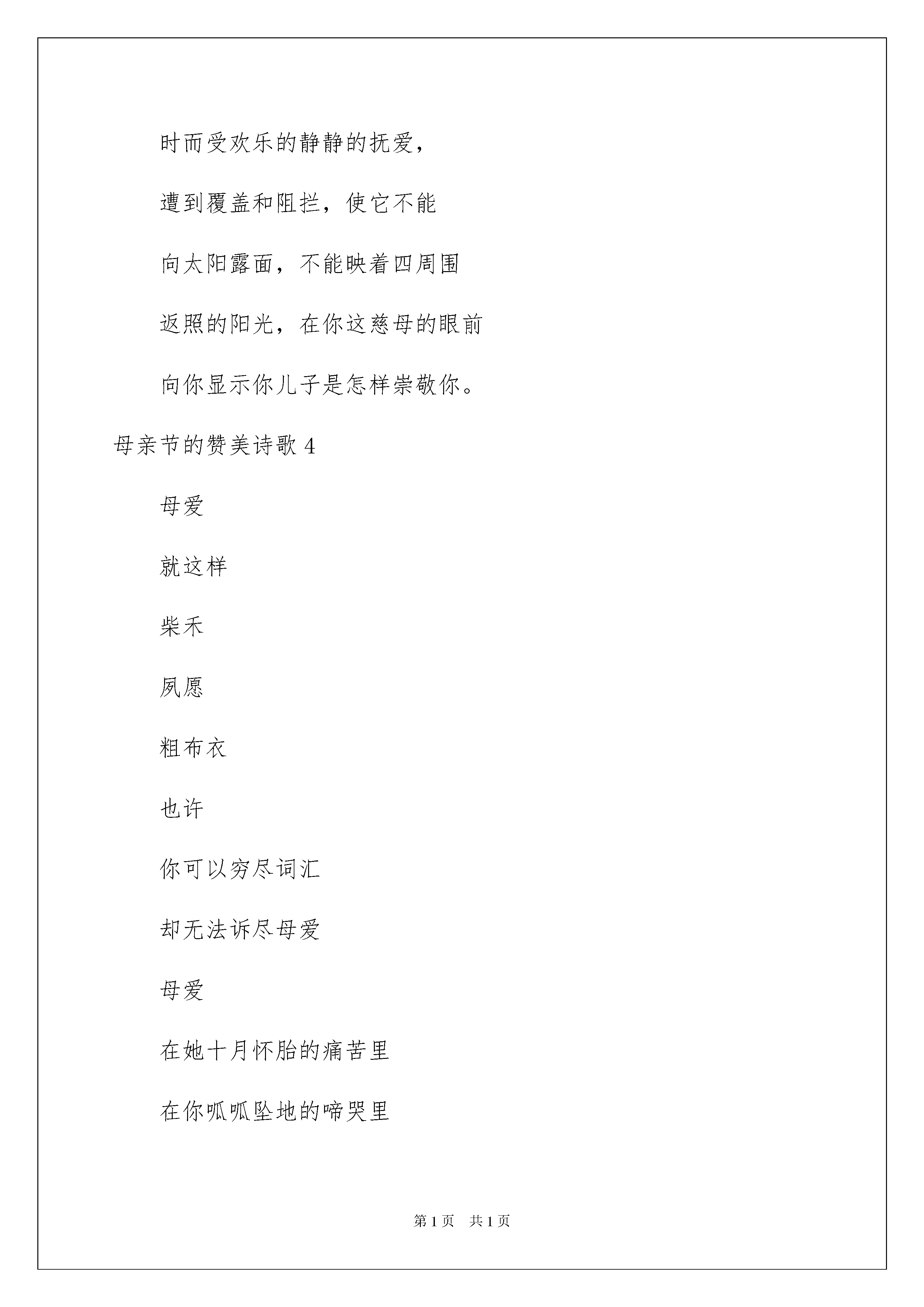 时而受欢乐的静静的抚爱，

遭到覆盖和阻拦，使它不能

向太阳露面，不能映着四周围

返照的阳光，在你这慈母的眼前

向你显示你儿子是怎样崇敬你。

母亲节的赞美诗歌 4

母爱

就这样

柴禾

夙愿

粗布衣

也许

你可以穷尽词汇

却无法诉尽母爱

母爱

在她十月怀胎的痛苦里

在你呱呱坠地的啼哭里

第 1 页　共 1 页